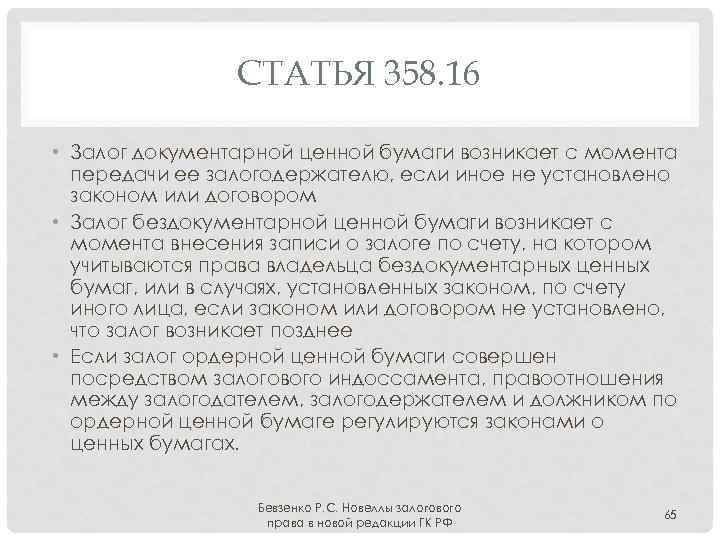 СТАТЬЯ 358.16

• Залог документарной ценной бумаги возникает с момента передачи ее залогодержателю, если иное не установлено законом или договором
• Залог бездокументарной ценной бумаги возникает с момента внесения записи о залоге по счету, на котором учитываются права владельца бездокументарных ценных бумаг, или в случаях, установленных законом, по счету иного лица, если законом или договором не установлено, что залог возникает позднее
• Если залог ордерной ценной бумаги совершен посредством залогового индоссамента, правоотношения между залогодателем, залогодержателем и должником по ордерной ценной бумаге регулируются законами о ценных бумагах.

Бевзенко Р.С. Новеллы залогового права в новой редакции ГК РФ

65